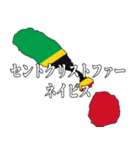 セントクリストファー
ネイビス